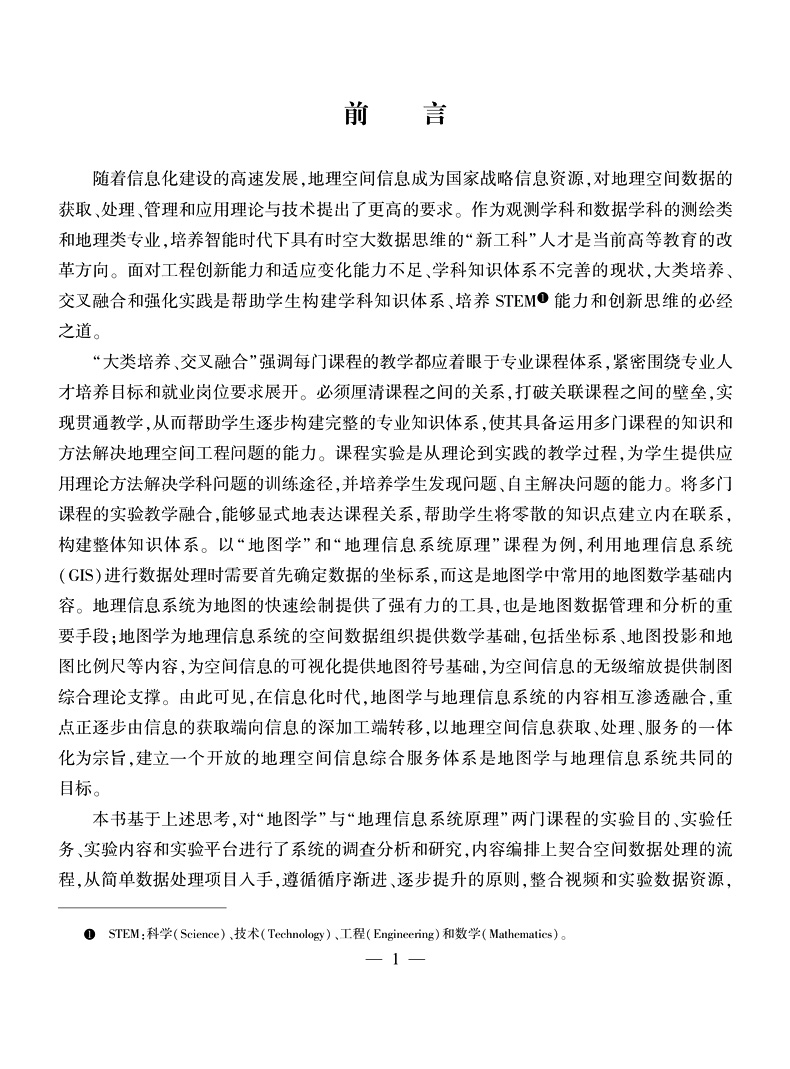 前　言

随着信息化建设的高速发展,地理空间信息成为国家战略信息资源,对地理空间数据的获取、处理、管理和应用理论与技术提出了更高的要求。作为观测学科和数据学科的测绘类和地理类专业,培养智能时代下具有时空大数据思维的“新工科”人才是当前高等教育的改革方向。面对工程创新能力和适应变化能力不足、学科知识体系不完善的现状,大类培养、交叉融合和强化实践是帮助学生构建学科知识体系、培养 STEM❶ 能力和创新思维的必经之道。

“大类培养、交叉融合”强调每门课程的教学都应着眼于专业课程体系,紧密围绕专业人才培养目标和就业岗位要求展开。必须厘清课程之间的关系,打破关联课程之间的壁垒,实现贯通教学,从而帮助学生逐步构建完整的专业知识体系,使其具备运用多门课程的知识和方法解决地理空间工程问题的能力。课程实验是从理论到实践的教学过程,为学生提供应用理论方法解决学科问题的训练途径,并培养学生发现问题、自主解决问题的能力。将多门课程的实验教学融合,能够显式地表达课程关系,帮助学生将零散的知识点建立内在联系,构建整体知识体系。以“地图学”和“地理信息系统原理”课程为例,利用地理信息系统(GIS)进行数据处理时需要首先确定数据的坐标系,而这是地图学中常用的地图数学基础内容。地理信息系统为地图的快速绘制提供了强有力的工具,也是地图数据管理和分析的重要手段;地图学为地理信息系统的空间数据组织提供数学基础,包括坐标系、地图投影和地图比例尺等内容,为空间信息的可视化提供地图符号基础,为空间信息的无级缩放提供制图综合理论支撑。由此可见,在信息化时代,地图学与地理信息系统的内容相互渗透融合,重点正逐步由信息的获取端向信息的深加工端转移,以地理空间信息获取、处理、服务的一体化为宗旨,建立一个开放的地理空间信息综合服务体系是地图学与地理信息系统共同的目标。

本书基于上述思考,对“地图学”与“地理信息系统原理”两门课程的实验目的、实验任务、实验内容和实验平台进行了系统的调查分析和研究,内容编排上契合空间数据处理的流程,从简单数据处理项目入手,遵循循序渐进、逐步提升的原则,整合视频和实验数据资源,

❶ STEM:科学(Science)、技术(Technology)、工程(Engineering)和数学(Mathematics)。

— 1 —